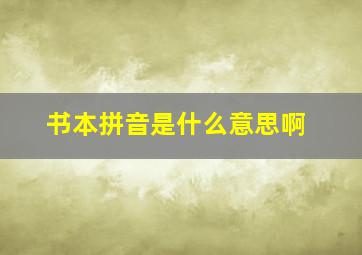 书本拼音是什么意思啊